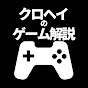 クロヘイ
の
ゲーム解説